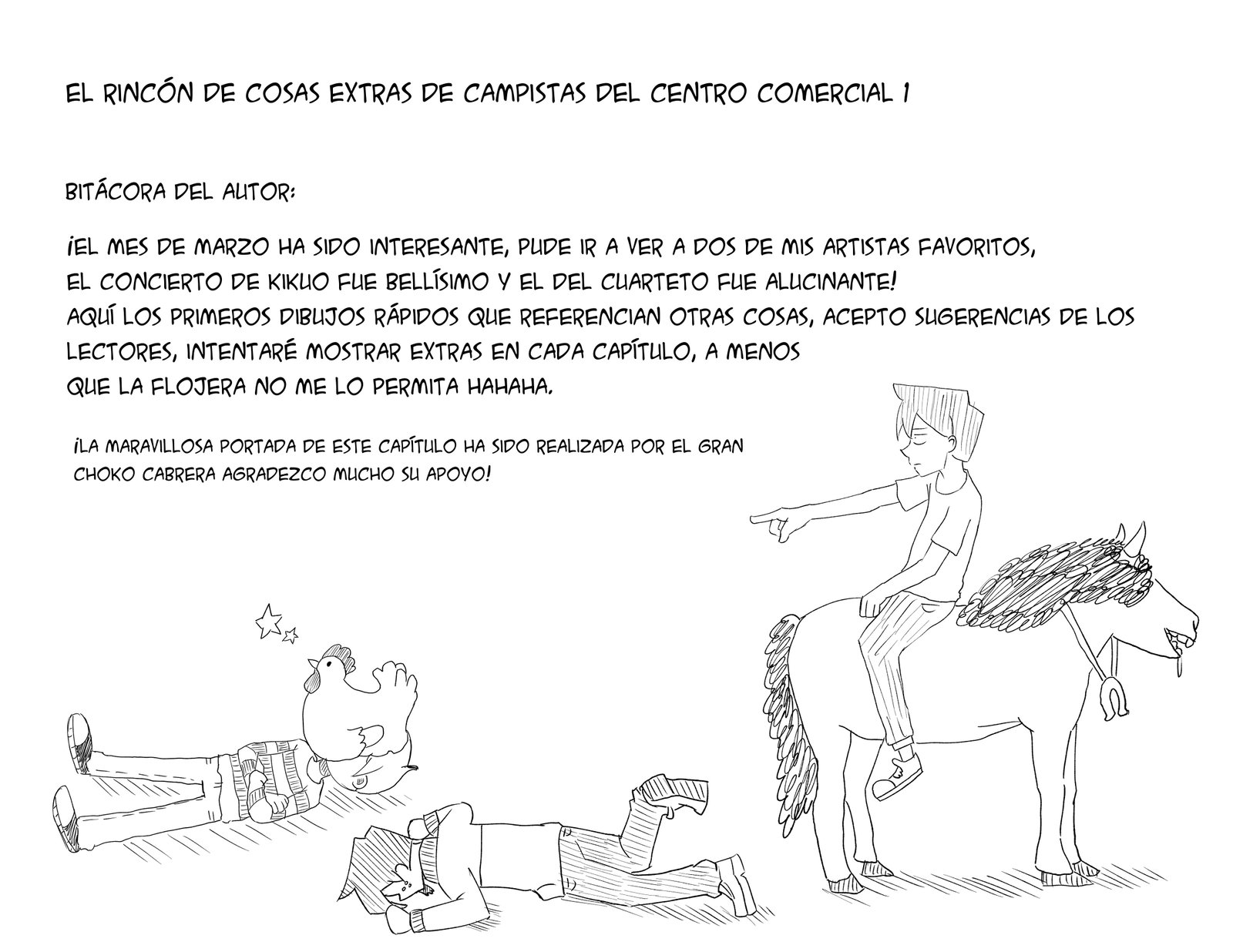 EL RINCÓN DE COSAS EXTRAS DE CAMPISTAS DEL CENTRO COMERCIAL 1

BITÁCORA DEL AUTOR:

¡EL MES DE MARZO HA SIDO INTERESANTE, PUDE IR A VER A DOS DE MIS ARTISTAS FAVORITOS, EL CONCIERTO DE KIKUO FUE BELLÍSIMO Y EL DEL CUARTETO FUE ALUCINANTE! AQUÍ LOS PRIMEROS DIBUJOS RÁPIDOS QUE REFERENCIAN OTRAS COSAS, ACEPTO SUGERENCIAS DE LOS LECTORES, INTENTARÉ MOSTRAR EXTRAS EN CADA CAPÍTULO, A MENOS QUE LA FLOJERA NO ME LO PERMITA HAHAHA.

¡LA MARAVILLOSA PORTADA DE ESTE CAPÍTULO HA SIDO REALIZADA POR EL GRAN CHOKO CABRERA AGRADEZCO MUCHO SU APOYO!